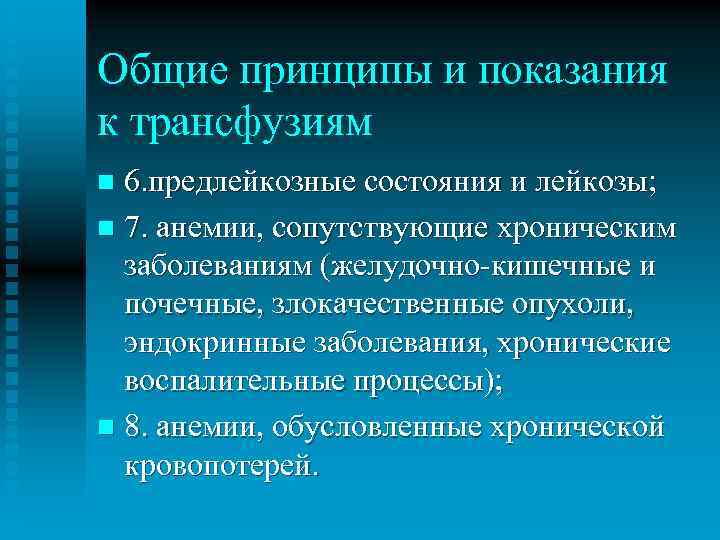 Общие принципы и показания к трансфузиям

6.предлейкозные состояния и лейкозы;

7. анемии, сопутствующие хроническим заболеваниям (желудочно-кишечные и почечные, злокачественные опухоли, эндокринные заболевания, хронические воспалительные процессы);

8. анемии, обусловленные хронической кровопотерей.